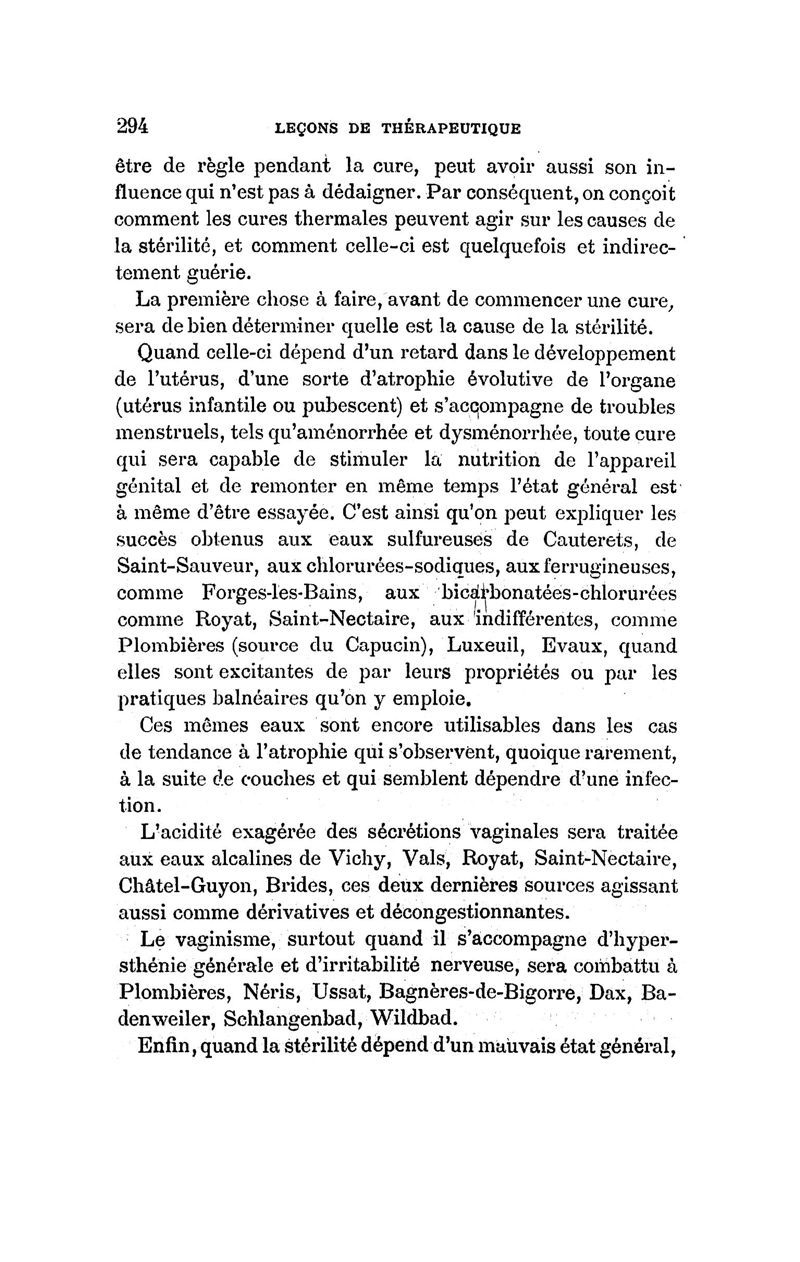 294 LEÇONS DE THÉRAPEUTIQUE

être de règle pendant la cure, peut avoir aussi son influence qui n'est pas à dédaigner. Par conséquent, on conçoit comment les cures thermales peuvent agir sur les causes de la stérilité, et comment celle-ci est quelquefois et indirectement guérie.

La première chose à faire, avant de commencer une cure, sera de bien déterminer quelle est la cause de la stérilité.

Quand celle-ci dépend d'un retard dans le développement de l'utérus, d'une sorte d'atrophie évolutive de l'organe (utérus infantile ou pubescent) et s'accompagne de troubles menstruels, tels qu'aménorrhée et dysménorrhée, toute cure qui sera capable de stimuler la nutrition de l'appareil génital et de remonter en même temps l'état général est à même d'être essayée. C'est ainsi qu'on peut expliquer les succès obtenus aux eaux sulfureuses de Cauterets, de Saint-Sauveur, aux chlorurées-sodiques, aux ferrugineuses, comme Forges-les-Bains, aux bicarbonatées-chlorurées comme Royat, Saint-Nectaire, aux indifférentes, comme Plombières (source du Capucin), Luxeuil, Evaux, quand elles sont excitantes de par leurs propriétés ou par les pratiques balnéaires qu'on y emploie.

Ces mêmes eaux sont encore utilisables dans les cas de tendance à l'atrophie qui s'observent, quoique rarement, à la suite de couches et qui semblent dépendre d'une infection.

L'acidité exagérée des sécrétions vaginales sera traitée aux eaux alcalines de Vichy, Vals, Royat, Saint-Nectaire, Châtel-Guyon, Brides, ces deux dernières sources agissant aussi comme dérivatives et décongestionnantes.

Le vaginisme, surtout quand il s'accompagne d'hypersthénie générale et d'irritabilité nerveuse, sera combattu à Plombières, Néris, Ussat, Bagnères-de-Bigorre, Dax, Badenweiler, Schlangenbad, Wildbad.

Enfin, quand la stérilité dépend d'un mauvais état général,